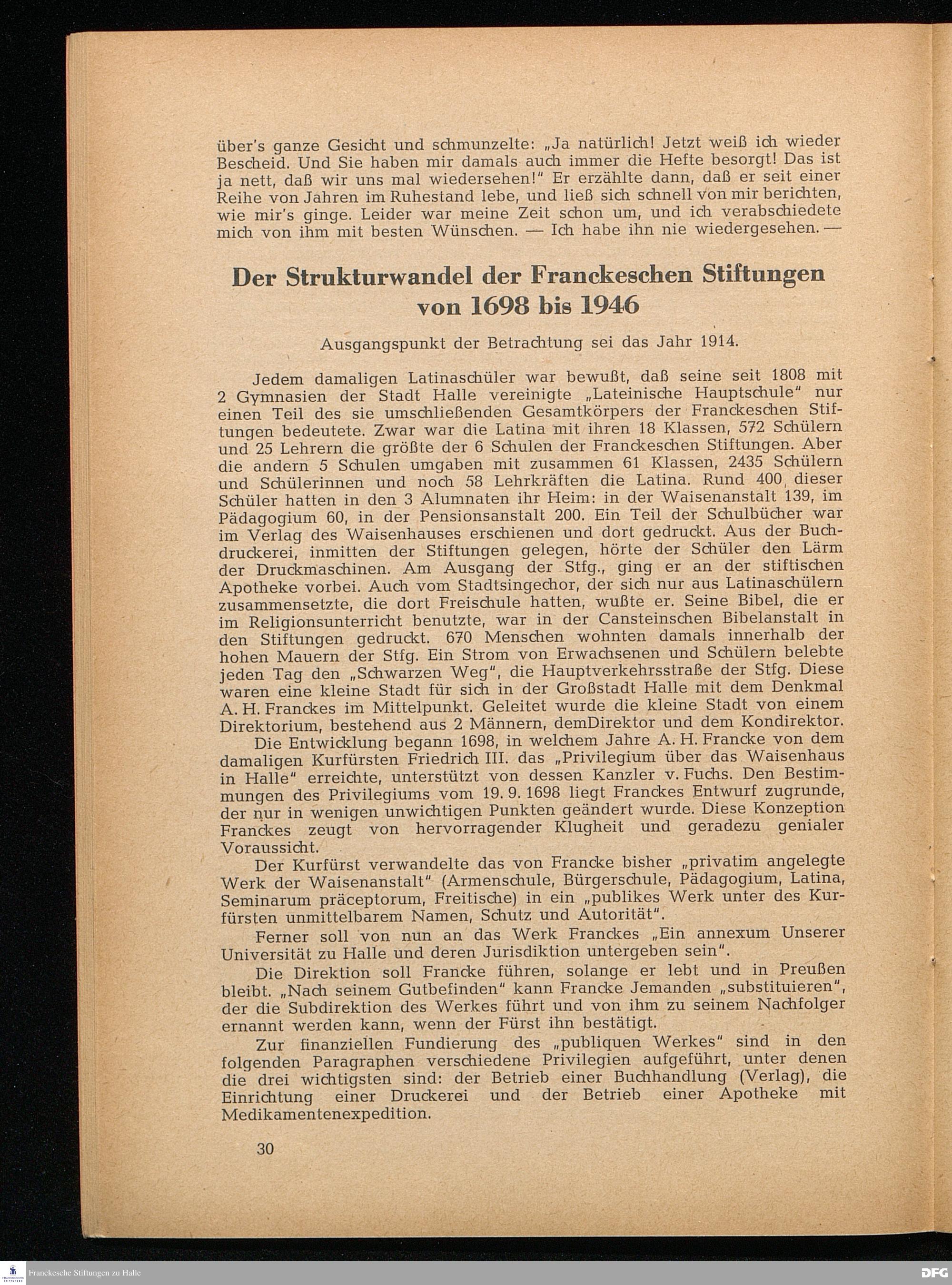 über's ganze Gesicht und schmunzelte: „Ja natürlich! Jetzt weiß ich wieder Bescheid. Und Sie haben mir damals auch immer die Hefte besorgt! Das ist ja nett, daß wir uns mal wiedersehen!" Er erzählte dann, daß er seit einer Reihe von Jahren im Ruhestand lebe, und ließ sich schnell von mir berichten, wie mir's ginge. Leider war meine Zeit schon um, und ich verabschiedete mich von ihm mit besten Wünschen. — Ich habe ihn nie wiedergesehen. —

Der Strukturwandel der Franckeschen Stiftungen von 1698 bis 1946

Ausgangspunkt der Betrachtung sei das Jahr 1914.

Jedem damaligen Latinaschüler war bewußt, daß seine seit 1808 mit 2 Gymnasien der Stadt Halle vereinigte „Lateinische Hauptschule" nur einen Teil des sie umschließenden Gesamtkörpers der Franckeschen Stiftungen bedeutete. Zwar war die Latina mit ihren 18 Klassen, 572 Schülern und 25 Lehrern die größte der 6 Schulen der Franckeschen Stiftungen. Aber die andern 5 Schulen umgaben mit zusammen 61 Klassen, 2435 Schülern und Schülerinnen und noch 58 Lehrkräften die Latina. Rund 400 dieser Schüler hatten in den 3 Alumnaten ihr Heim: in der Waisenanstalt 139, im Pädagogium 60, in der Pensionsanstalt 200. Ein Teil der Schulbücher war im Verlag des Waisenhauses erschienen und dort gedruckt. Aus der Buchdruckerei, inmitten der Stiftungen gelegen, hörte der Schüler den Lärm der Druckmaschinen. Am Ausgang der Stfg., ging er an der stiftischen Apotheke vorbei. Auch vom Stadtsingechor, der sich nur aus Latinaschülern zusammensetzte, die dort Freischule hatten, wußte er. Seine Bibel, die er im Religionsunterricht benutzte, war in der Cansteinschen Bibelanstalt in den Stiftungen gedruckt. 670 Menschen wohnten damals innerhalb der hohen Mauern der Stfg. Ein Strom von Erwachsenen und Schülern belebte jeden Tag den „Schwarzen Weg", die Hauptverkehrsstraße der Stfg. Diese waren eine kleine Stadt für sich in der Großstadt Halle mit dem Denkmal A. H. Franckes im Mittelpunkt. Geleitet wurde die kleine Stadt von einem Direktorium, bestehend aus 2 Männern, demDirektor und dem Kondirektor.

Die Entwicklung begann 1698, in welchem Jahre A. H. Francke von dem damaligen Kurfürsten Friedrich III. das „Privilegium über das Waisenhaus in Halle" erreichte, unterstützt von dessen Kanzler v. Fuchs. Den Bestimmungen des Privilegiums vom 19. 9. 1698 liegt Franckes Entwurf zugrunde, der nur in wenigen unwichtigen Punkten geändert wurde. Diese Konzeption Franckes zeugt von hervorragender Klugheit und geradezu genialer Voraussicht.

Der Kurfürst verwandelte das von Francke bisher „privatim angelegte Werk der Waisenanstalt" (Armenschule, Bürgerschule, Pädagogium, Latina, Seminarum präceptorum, Freitische) in ein „publikes Werk unter des Kurfürsten unmittelbarem Namen, Schutz und Autorität".

Ferner soll von nun an das Werk Franckes „Ein annexum Unserer Universität zu Halle und deren Jurisdiktion untergeben sein".

Die Direktion soll Francke führen, solange er lebt und in Preußen bleibt. „Nach seinem Gutbefinden" kann Francke Jemanden „substituieren", der die Subdirektion des Werkes führt und von ihm zu seinem Nachfolger ernannt werden kann, wenn der Fürst ihn bestätigt.

Zur finanziellen Fundierung des „publiquen Werkes" sind in den folgenden Paragraphen verschiedene Privilegien aufgeführt, unter denen die drei wichtigsten sind: der Betrieb einer Buchhandlung (Verlag), die Einrichtung einer Druckerei und der Betrieb einer Apotheke mit Medikamentenexpedition.

30

Franckesche Stiftungen zu Halle

DFG